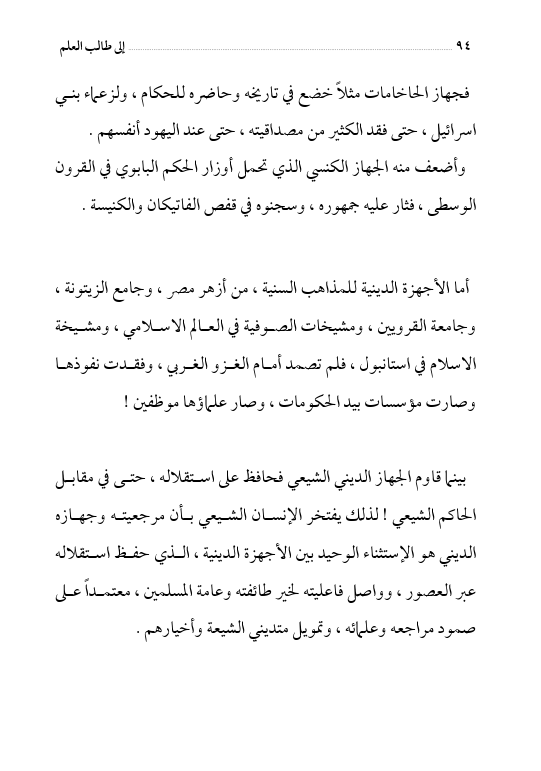 ٩٤ إلى طالب العلم

فجهاز الحاخامات مثلاً خضع في تاريخه وحاضره للحكام ، ولزعماء بني اسرائيل ، حتى فقد الكثير من مصداقيته ، حتى عند اليهود أنفسهم .
وأضعف منه الجهاز الكنسي الذي تحمل أوزار الحكم البابوي في القرون الوسطى ، فثار عليه جمهوره ، وسجنوه في قفص الفاتيكان والكنيسة .

أما الأجهزة الدينية للمذاهب السنية ، من أزهر مصر ، وجامع الزيتونة ، وجامعة القرويين ، ومشيخات الصوفية في العالم الاسلامي ، ومشيخة الاسلام في استانبول ، فلم تصمد أمام الغزو الغربي ، وفقدت نفوذها وصارت مؤسسات بيد الحكومات ، وصار علماؤها موظفين !

بينما قاوم الجهاز الديني الشيعي فحافظ على استقلاله ، حتى في مقابل الحاكم الشيعي ! لذلك يفتخر الإنسان الشيعي بأن مرجعيته وجهازه الديني هو الإستثناء الوحيد بين الأجهزة الدينية ، الذي حفظ استقلاله عبر العصور ، وواصل فاعليته لخير طائفته وعامة المسلمين ، معتمداً على صمود مراجعه وعلمائه ، وتمويل متديني الشيعة وأخيارهم .